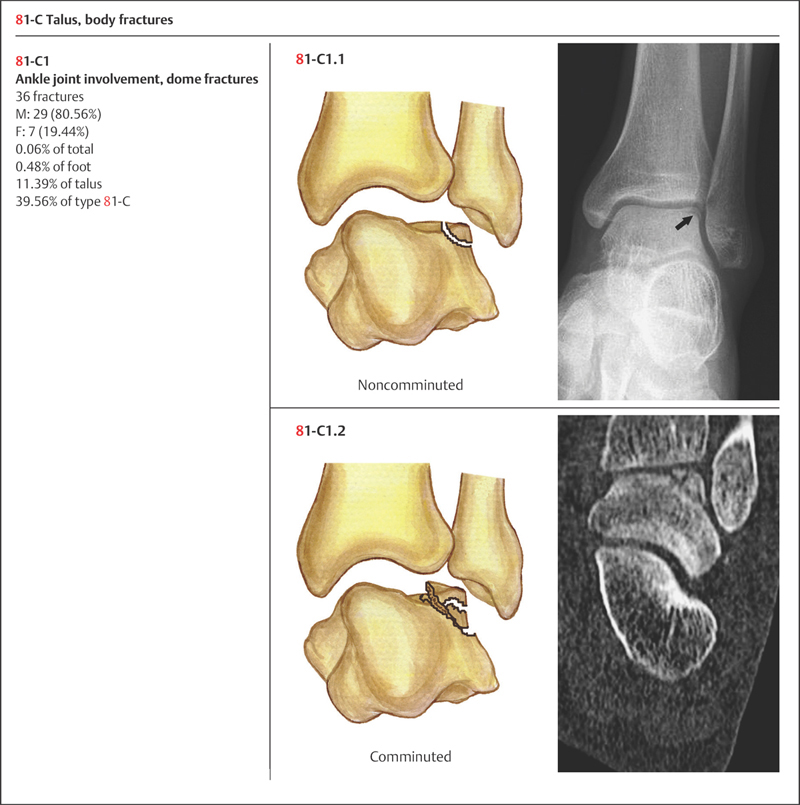 81-C Talus, body fractures

81-C1
Ankle joint involvement, dome fractures
36 fractures
M: 29 (80.56%)
F: 7 (19.44%)
0.06% of total
0.48% of foot
11.39% of talus
39.56% of type 81-C

81-C1.1

Noncomminuted

81-C1.2

Comminuted